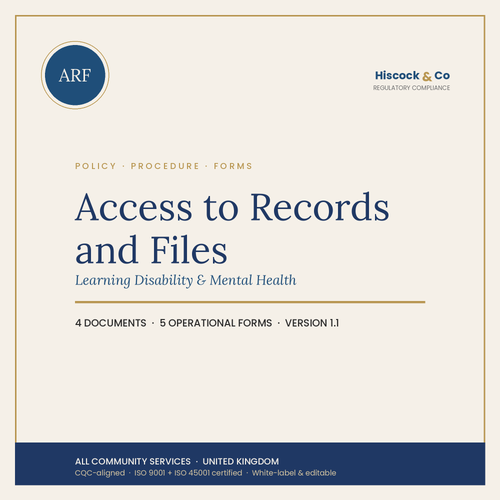 ARF

Hiscock & Co
REGULATORY COMPLIANCE

POLICY · PROCEDURE · FORMS

Access to Records and Files

Learning Disability & Mental Health

4 DOCUMENTS · 5 OPERATIONAL FORMS · VERSION 1.1

ALL COMMUNITY SERVICES · UNITED KINGDOM
CQC-aligned · ISO 9001 + ISO 45001 certified · White-label & editable